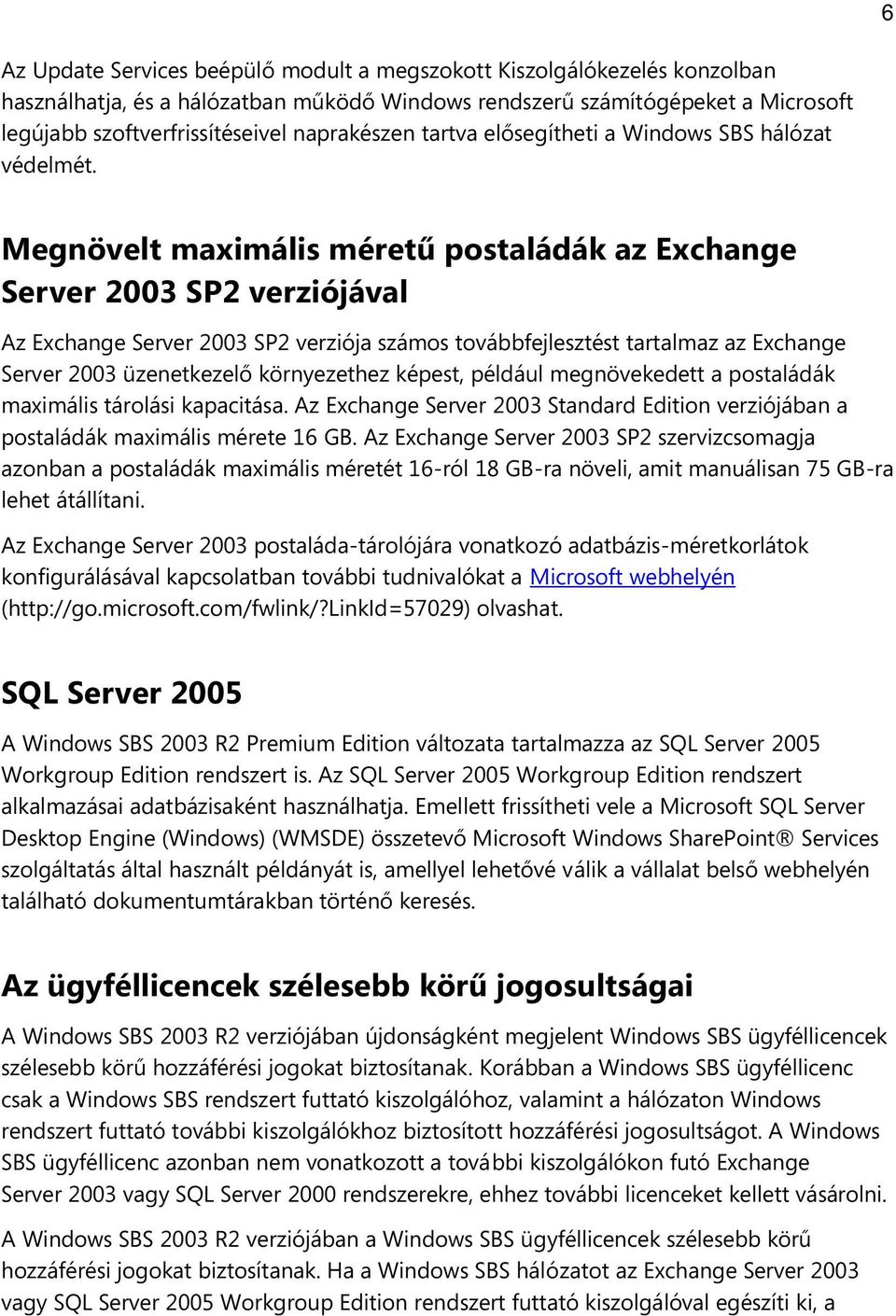 6

Az Update Services beépülő modult a megszokott Kiszolgálókezelés konzolban használhatja, és a hálózatban működő Windows rendszerű számítógépeket a Microsoft legújabb szoftverfrissítéseivel naprakészen tartva elősegítheti a Windows SBS hálózat védelmét.

Megnövelt maximális méretű postaládák az Exchange Server 2003 SP2 verziójával

Az Exchange Server 2003 SP2 verziója számos továbbfejlesztést tartalmaz az Exchange Server 2003 üzenetkezelő környezethez képest, például megnövekedett a postaládák maximális tárolási kapacitása. Az Exchange Server 2003 Standard Edition verziójában a postaládák maximális mérete 16 GB. Az Exchange Server 2003 SP2 szervizcsomagja azonban a postaládák maximális méretét 16-ról 18 GB-ra növeli, amit manuálisan 75 GB-ra lehet átállítani.

Az Exchange Server 2003 postaláda-tárolójára vonatkozó adatbázis-méretkorlátok konfigurálásával kapcsolatban további tudnivalókat a Microsoft webhelyén (http://go.microsoft.com/fwlink/?LinkId=57029) olvashat.

SQL Server 2005

A Windows SBS 2003 R2 Premium Edition változata tartalmazza az SQL Server 2005 Workgroup Edition rendszert is. Az SQL Server 2005 Workgroup Edition rendszert alkalmazásai adatbázisaként használhatja. Emellett frissítheti vele a Microsoft SQL Server Desktop Engine (Windows) (WMSDE) összetevő Microsoft Windows SharePoint® Services szolgáltatás által használt példányát is, amellyel lehetővé válik a vállalat belső webhelyén található dokumentumtárakban történő keresés.

Az ügyféllicencek szélesebb körű jogosultságai

A Windows SBS 2003 R2 verziójában újdonságként megjelent Windows SBS ügyféllicencek szélesebb körű hozzáférési jogokat biztosítanak. Korábban a Windows SBS ügyféllicenc csak a Windows SBS rendszert futtató kiszolgálóhoz, valamint a hálózaton Windows rendszert futtató további kiszolgálókhoz biztosított hozzáférési jogosultságot. A Windows SBS ügyféllicenc azonban nem vonatkozott a további kiszolgálókon futó Exchange Server 2003 vagy SQL Server 2000 rendszerekre, ehhez további licenceket kellett vásárolni.

A Windows SBS 2003 R2 verziójában a Windows SBS ügyféllicencek szélesebb körű hozzáférési jogokat biztosítanak. Ha a Windows SBS hálózatot az Exchange Server 2003 vagy SQL Server 2005 Workgroup Edition rendszert futtató kiszolgálóval egészíti ki, a